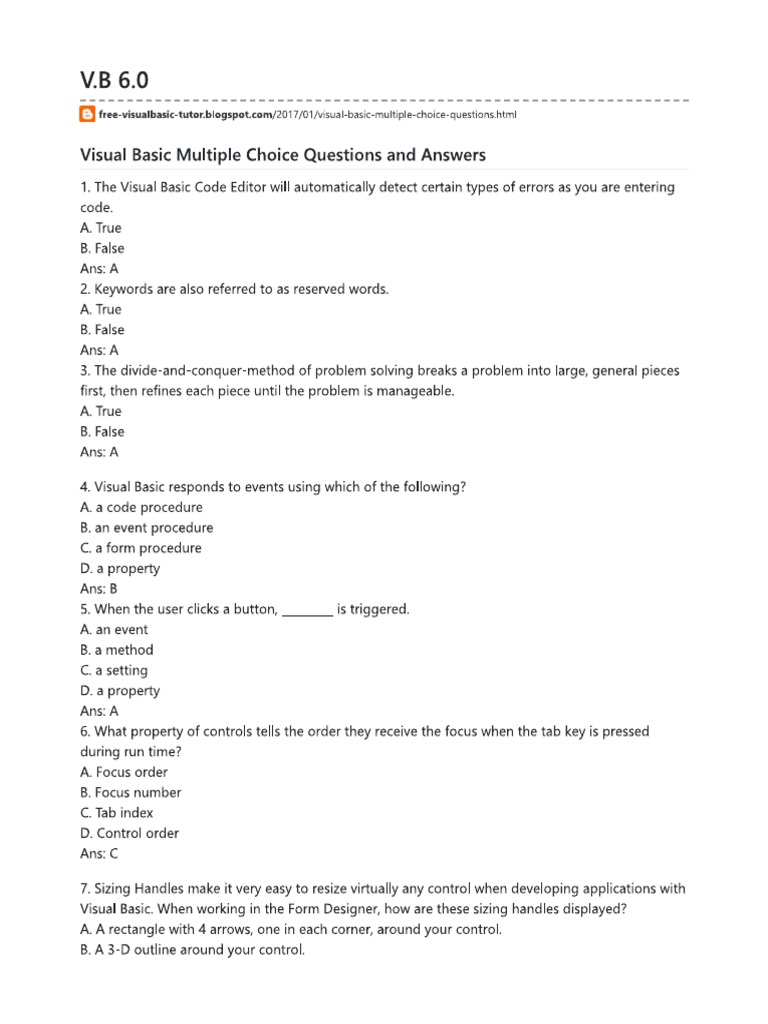 V.B 6.0

free-visualbasic-tutor.blogspot.com/2017/01/visual-basic-multiple-choice-questions.html

Visual Basic Multiple Choice Questions and Answers

1. The Visual Basic Code Editor will automatically detect certain types of errors as you are entering code.
A. True
B. False
Ans: A
2. Keywords are also referred to as reserved words.
A. True
B. False
Ans: A
3. The divide-and-conquer-method of problem solving breaks a problem into large, general pieces first, then refines each piece until the problem is manageable.
A. True
B. False
Ans: A

4. Visual Basic responds to events using which of the following?
A. a code procedure
B. an event procedure
C. a form procedure
D. a property
Ans: B
5. When the user clicks a button, ________ is triggered.
A. an event
B. a method
C. a setting
D. a property
Ans: A
6. What property of controls tells the order they receive the focus when the tab key is pressed during run time?
A. Focus order
B. Focus number
C. Tab index
D. Control order
Ans: C

7. Sizing Handles make it very easy to resize virtually any control when developing applications with Visual Basic. When working in the Form Designer, how are these sizing handles displayed?
A. A rectangle with 4 arrows, one in each corner, around your control.
B. A 3-D outline around your control.